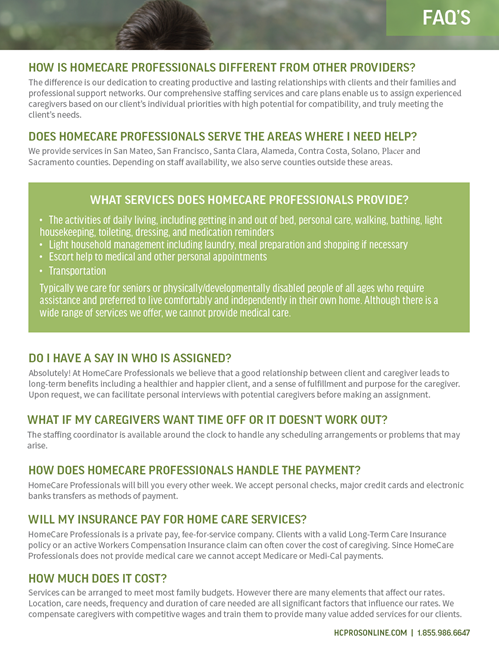 FAQ'S

HOW IS HOMECARE PROFESSIONALS DIFFERENT FROM OTHER PROVIDERS?

The difference is our dedication to creating productive and lasting relationships with clients and their families and professional support networks. Our comprehensive staffing services and care plans enable us to assign experienced caregivers based on our client's individual priorities with high potential for compatibility, and truly meeting the client's needs.

DOES HOMECARE PROFESSIONALS SERVE THE AREAS WHERE I NEED HELP?

We provide services in San Mateo, San Francisco, Santa Clara, Alameda, Contra Costa, Solano, Placer and Sacramento counties. Depending on staff availability, we also serve counties outside these areas.

WHAT SERVICES DOES HOMECARE PROFESSIONALS PROVIDE?

• The activities of daily living, including getting in and out of bed, personal care, walking, bathing, light housekeeping, toileting, dressing, and medication reminders
• Light household management including laundry, meal preparation and shopping if necessary
• Escort help to medical and other personal appointments
• Transportation

Typically we care for seniors or physically/developmentally disabled people of all ages who require assistance and preferred to live comfortably and independently in their own home. Although there is a wide range of services we offer, we cannot provide medical care.

DO I HAVE A SAY IN WHO IS ASSIGNED?

Absolutely! At HomeCare Professionals we believe that a good relationship between client and caregiver leads to long-term benefits including a healthier and happier client, and a sense of fulfillment and purpose for the caregiver. Upon request, we can facilitate personal interviews with potential caregivers before making an assignment.

WHAT IF MY CAREGIVERS WANT TIME OFF OR IT DOESN'T WORK OUT?

The staffing coordinator is available around the clock to handle any scheduling arrangements or problems that may arise.

HOW DOES HOMECARE PROFESSIONALS HANDLE THE PAYMENT?

HomeCare Professionals will bill you every other week. We accept personal checks, major credit cards and electronic banks transfers as methods of payment.

WILL MY INSURANCE PAY FOR HOME CARE SERVICES?

HomeCare Professionals is a private pay, fee-for-service company. Clients with a valid Long-Term Care Insurance policy or an active Workers Compensation Insurance claim can often cover the cost of caregiving. Since HomeCare Professionals does not provide medical care we cannot accept Medicare or Medi-Cal payments.

HOW MUCH DOES IT COST?

Services can be arranged to meet most family budgets. However there are many elements that affect our rates. Location, care needs, frequency and duration of care needed are all significant factors that influence our rates. We compensate caregivers with competitive wages and train them to provide many value added services for our clients.

HCPROSONLINE.COM | 1.855.986.6647